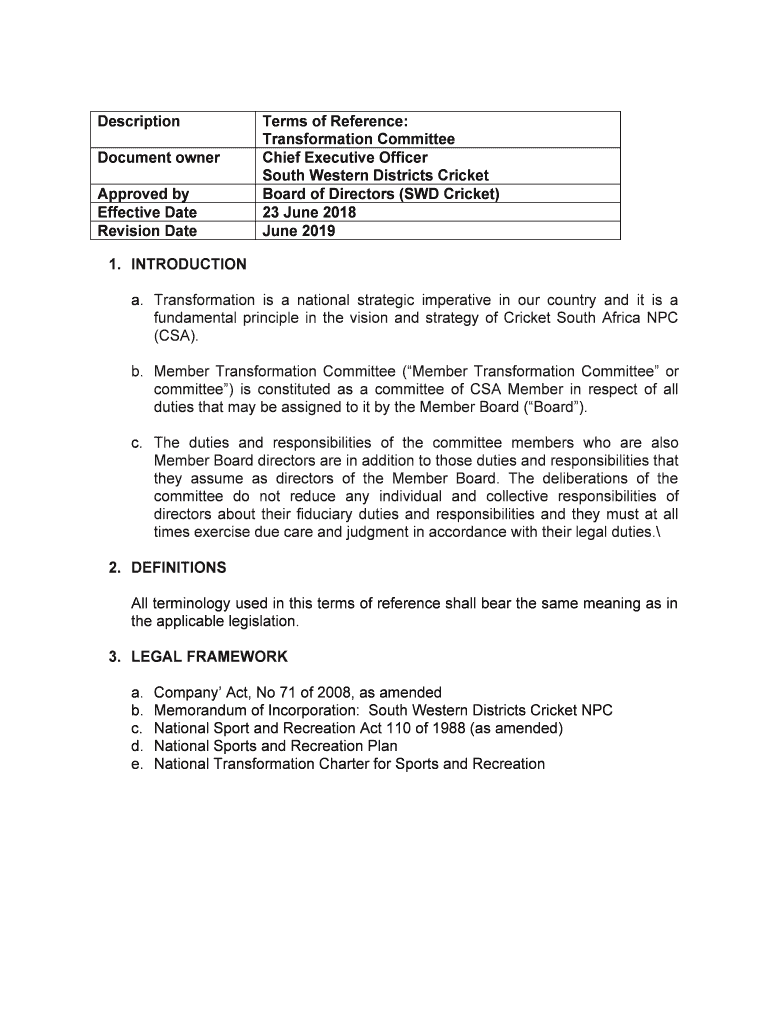 | Description | Terms of Reference: Transformation Committee |
|---|---|
| Document owner | Chief Executive Officer South Western Districts Cricket |
| Approved by | Board of Directors (SWD Cricket) |
| Effective Date | 23 June 2018 |
| Revision Date | June 2019 |

1. INTRODUCTION

a. Transformation is a national strategic imperative in our country and it is a fundamental principle in the vision and strategy of Cricket South Africa NPC (CSA).

b. Member Transformation Committee ("Member Transformation Committee" or committee") is constituted as a committee of CSA Member in respect of all duties that may be assigned to it by the Member Board ("Board").

c. The duties and responsibilities of the committee members who are also Member Board directors are in addition to those duties and responsibilities that they assume as directors of the Member Board. The deliberations of the committee do not reduce any individual and collective responsibilities of directors about their fiduciary duties and responsibilities and they must at all times exercise due care and judgment in accordance with their legal duties.\

2. DEFINITIONS

All terminology used in this terms of reference shall bear the same meaning as in the applicable legislation.

3. LEGAL FRAMEWORK

a. Company' Act, No 71 of 2008, as amended
b. Memorandum of Incorporation: South Western Districts Cricket NPC
c. National Sport and Recreation Act 110 of 1988 (as amended)
d. National Sports and Recreation Plan
e. National Transformation Charter for Sports and Recreation